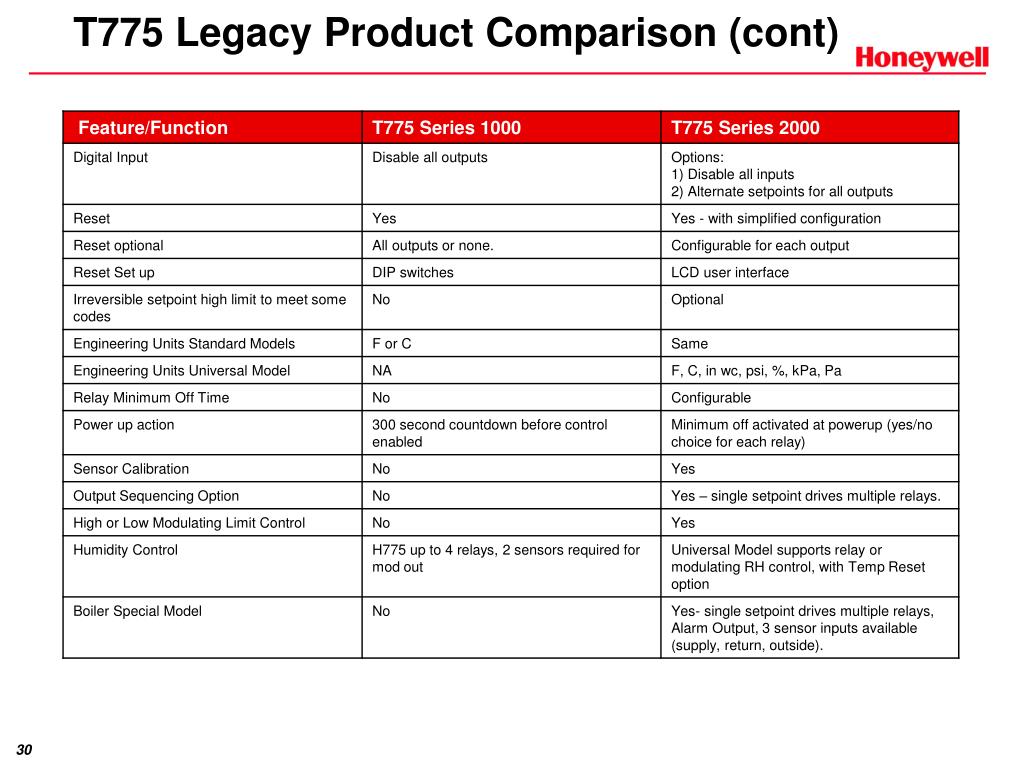 T775 Legacy Product Comparison (cont)

Honeywell

| Feature/Function | T775 Series 1000 | T775 Series 2000 |
|---|---|---|
| Digital Input | Disable all outputs | Options: 1) Disable all inputs 2) Alternate setpoints for all outputs |
| Reset | Yes | Yes - with simplified configuration |
| Reset optional | All outputs or none. | Configurable for each output |
| Reset Set up | DIP switches | LCD user interface |
| Irreversible setpoint high limit to meet some codes | No | Optional |
| Engineering Units Standard Models | F or C | Same |
| Engineering Units Universal Model | NA | F, C, in wc, psi, %, kPa, Pa |
| Relay Minimum Off Time | No | Configurable |
| Power up action | 300 second countdown before control enabled | Minimum off activated at powerup (yes/no choice for each relay) |
| Sensor Calibration | No | Yes |
| Output Sequencing Option | No | Yes – single setpoint drives multiple relays. |
| High or Low Modulating Limit Control | No | Yes |
| Humidity Control | H775 up to 4 relays, 2 sensors required for mod out | Universal Model supports relay or modulating RH control, with Temp Reset option |
| Boiler Special Model | No | Yes- single setpoint drives multiple relays, Alarm Output, 3 sensor inputs available (supply, return, outside). |

30